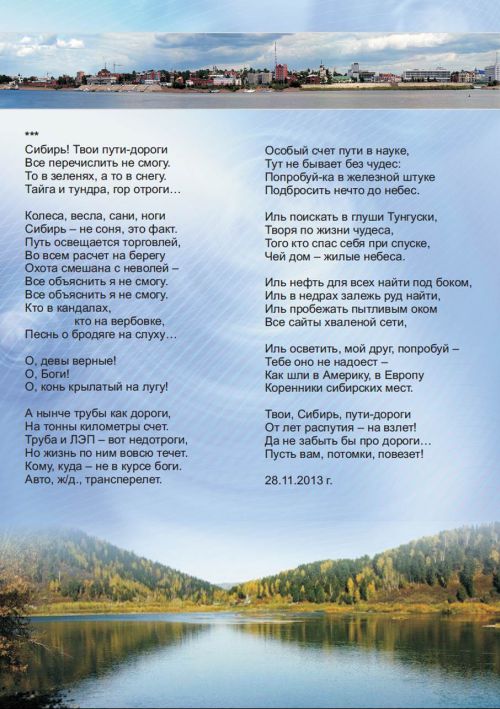 ***

Сибирь! Твои пути-дороги
Все перечислить не смогу.
То в зеленях, а то в снегу.
Тайга и тундра, гор отроги…

Колеса, весла, сани, ноги
Сибирь – не соня, это факт.
Путь освещается торговлей,
Во всем расчет на берегу
Охота смешана с неволей –
Все объяснить я не смогу.
Все объяснить я не смогу.
Кто в кандалах,
кто на вербовке,
Песнь о бродяге на слуху…

О, девы верные!
О, Боги!
О, конь крылатый на лугу!

А нынче трубы как дороги,
На тонны километры счет.
Труба и ЛЭП – вот недотроги,
Но жизнь по ним вовсю течет.
Кому, куда – не в курсе боги.
Авто, ж/д., трансперелет.

Особый счет пути в науке,
Тут не бывает без чудес:
Попробуй-ка в железной штуке
Подбросить нечто до небес.

Иль поискать в глуши Тунгуски,
Творя по жизни чудеса,
Того кто спас себя при спуске,
Чей дом – жилые небеса.

Иль нефть для всех найти под боком,
Иль в недрах залежь руд найти,
Иль пробежать пытливым оком
Все сайты хваленой сети,

Иль осветить, мой друг, попробуй –
Тебе оно не надоест –
Как шли в Америку, в Европу
Коренники сибирских мест.

Твои, Сибирь, пути-дороги
От лет распутия – на взлет!
Да не забыть бы про дороги…
Пусть вам, потомки, повезет!

28.11.2013 г.